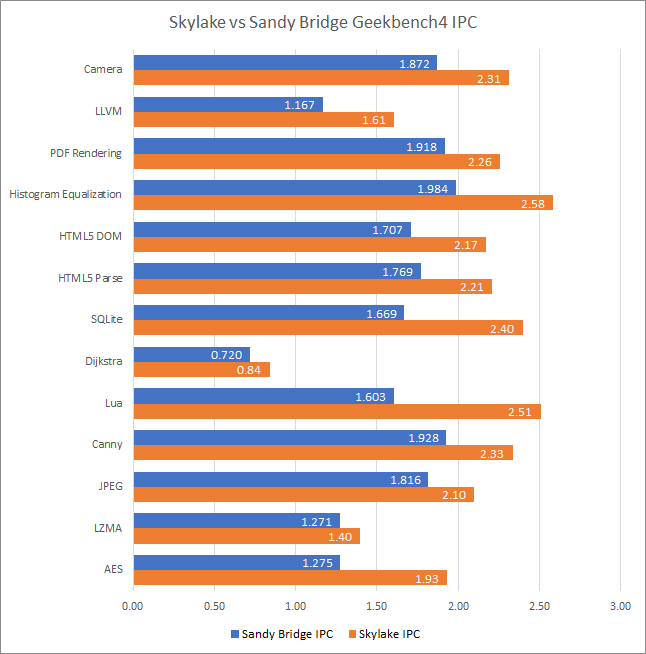 Skylake vs Sandy Bridge Geekbench4 IPC

Camera
1.872
2.31

LLVM
1.167
1.61

PDF Rendering
1.918
2.26

Histogram Equalization
1.984
2.58

HTML5 DOM
1.707
2.17

HTML5 Parse
1.769
2.21

SQLite
1.669
2.40

Dijkstra
0.720
0.84

Lua
1.603
2.51

Canny
1.928
2.33

JPEG
1.816
2.10

LZMA
1.271
1.40

AES
1.275
1.93

0.00 0.50 1.00 1.50 2.00 2.50 3.00

Sandy Bridge IPC Skylake IPC